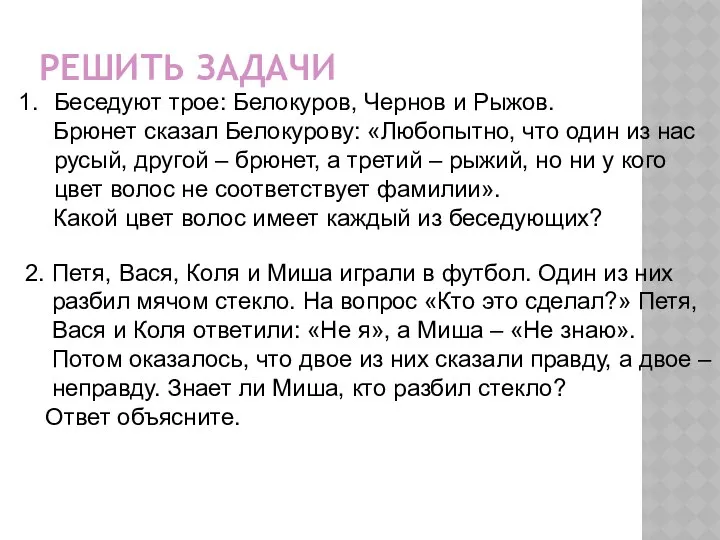 РЕШИТЬ ЗАДАЧИ

1. Беседуют трое: Белокуров, Чернов и Рыжов. Брюнет сказал Белокурову: «Любопытно, что один из нас русый, другой – брюнет, а третий – рыжий, но ни у кого цвет волос не соответствует фамилии». Какой цвет волос имеет каждый из беседующих?

2. Петя, Вася, Коля и Миша играли в футбол. Один из них разбил мячом стекло. На вопрос «Кто это сделал?» Петя, Вася и Коля ответили: «Не я», а Миша – «Не знаю». Потом оказалось, что двое из них сказали правду, а двое – неправду. Знает ли Миша, кто разбил стекло? Ответ объясните.